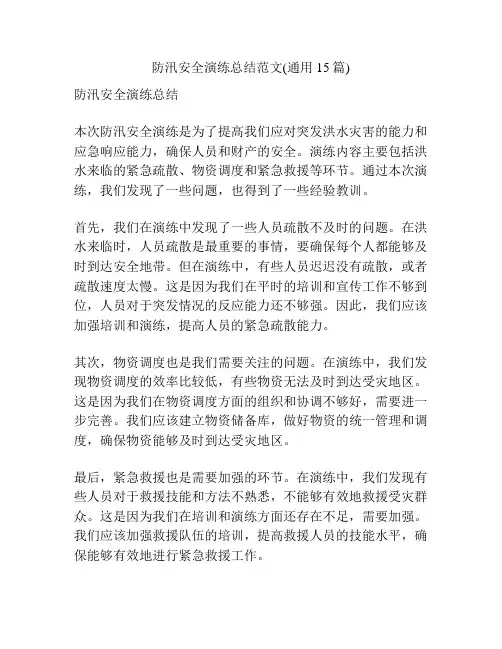 防汛安全演练总结范文(通用 15 篇)

防汛安全演练总结

本次防汛安全演练是为了提高我们应对突发洪水灾害的能力和应急响应能力，确保人员和财产的安全。演练内容主要包括洪水来临的紧急疏散、物资调度和紧急救援等环节。通过本次演练，我们发现了一些问题，也得到了一些经验教训。

首先，我们在演练中发现了一些人员疏散不及时的问题。在洪水来临时，人员疏散是最重要的事情，要确保每个人都能够及时到达安全地带。但在演练中，有些人员迟迟没有疏散，或者疏散速度太慢。这是因为我们在平时的培训和宣传工作不够到位，人员对于突发情况的反应能力还不够强。因此，我们应该加强培训和演练，提高人员的紧急疏散能力。

其次，物资调度也是我们需要关注的问题。在演练中，我们发现物资调度的效率比较低，有些物资无法及时到达受灾地区。这是因为我们在物资调度方面的组织和协调不够好，需要进一步完善。我们应该建立物资储备库，做好物资的统一管理和调度，确保物资能够及时到达受灾地区。

最后，紧急救援也是需要加强的环节。在演练中，我们发现有些人员对于救援技能和方法不熟悉，不能够有效地救援受灾群众。这是因为我们在培训和演练方面还存在不足，需要加强。我们应该加强救援队伍的培训，提高救援人员的技能水平，确保能够有效地进行紧急救援工作。